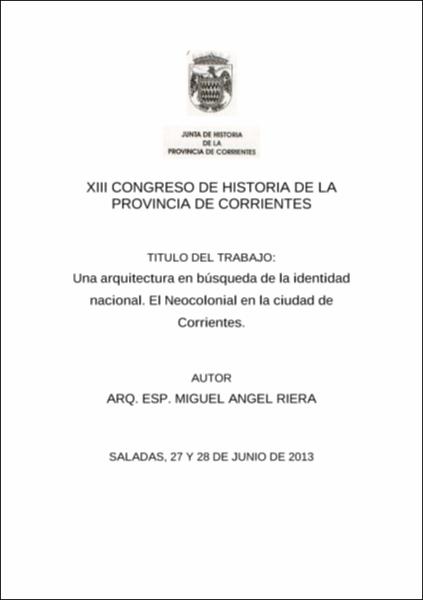 JUNTA DE HISTORIA
DE LA
PROVINCIA DE CORRIENTES

XIII CONGRESO DE HISTORIA DE LA PROVINCIA DE CORRIENTES

TITULO DEL TRABAJO:
Una arquitectura en búsqueda de la identidad nacional. El Neocolonial en la ciudad de Corrientes.

AUTOR
ARQ. ESP. MIGUEL ANGEL RIERA

SALADAS, 27 Y 28 DE JUNIO DE 2013